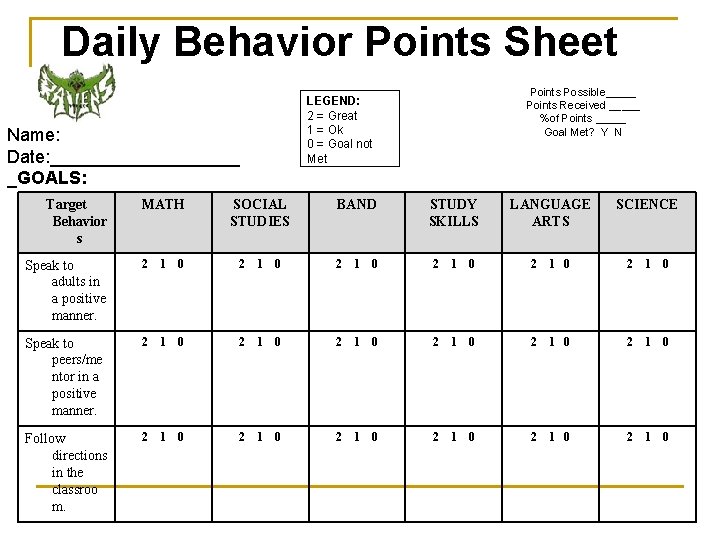 Daily Behavior Points Sheet

Name:
Date:____________________
_GOALS:

LEGEND:
2 = Great
1 = Ok
0 = Goal not Met

Points Possible_____
Points Received _____
%of Points _____
Goal Met? Y N

| Target Behaviors | MATH | SOCIAL STUDIES | BAND | STUDY SKILLS | LANGUAGE ARTS | SCIENCE |
|---|---|---|---|---|---|---|
| Speak to adults in a positive manner. | 2 1 0 | 2 1 0 | 2 1 0 | 2 1 0 | 2 1 0 | 2 1 0 |
| Speak to peers/mentor in a positive manner. | 2 1 0 | 2 1 0 | 2 1 0 | 2 1 0 | 2 1 0 | 2 1 0 |
| Follow directions in the classroom. | 2 1 0 | 2 1 0 | 2 1 0 | 2 1 0 | 2 1 0 | 2 1 0 |